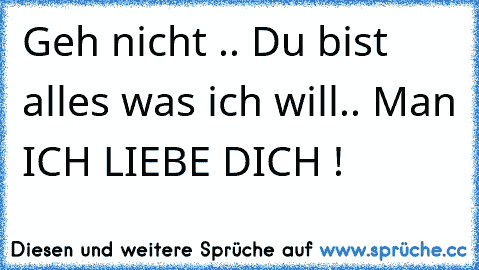 Geh nicht .. Du bist alles was ich will.. Man ICH LIEBE DICH !

Diesen und weitere Sprüche auf www.sprüche.cc